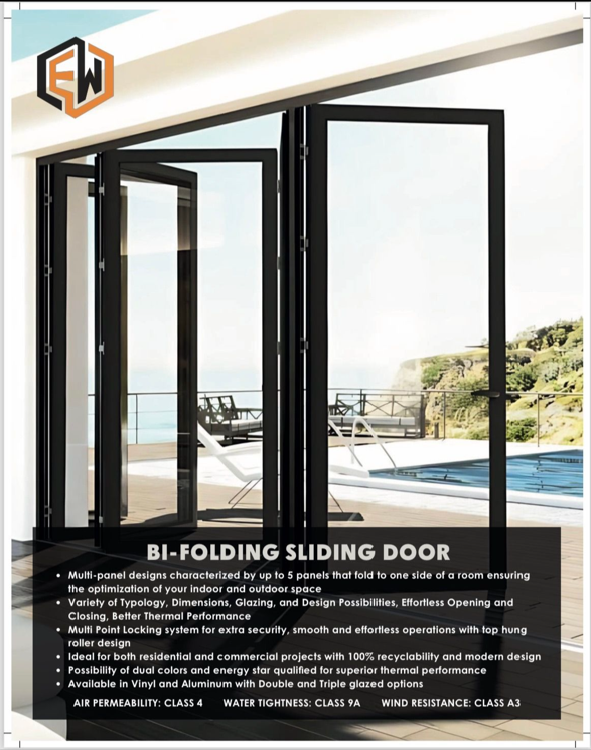 EW

BI-FOLDING SLIDING DOOR

• Multi-panel designs characterized by up to 5 panels that fold to one side of a room ensuring the optimization of your indoor and outdoor space
• Variety of Typology, Dimensions, Glazing, and Design Possibilities, Effortless Opening and Closing, Better Thermal Performance
• Multi Point Locking system for extra security, smooth and effortless operations with top hung roller design
• Ideal for both residential and commercial projects with 100% recyclability and modern design
• Possibility of dual colors and energy star qualified for superior thermal performance
• Available in Vinyl and Aluminum with Double and Triple glazed options

AIR PERMEABILITY: CLASS 4 WATER TIGHTNESS: CLASS 9A WIND RESISTANCE: CLASS A3